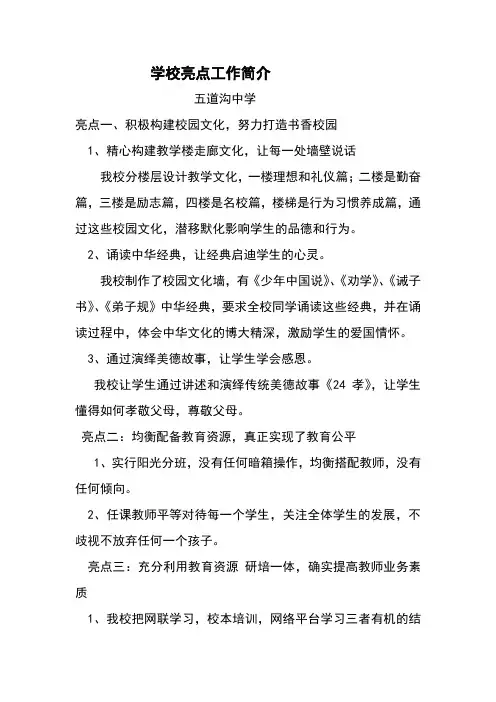 学校亮点工作简介

五道沟中学

亮点一、积极构建校园文化，努力打造书香校园

1、精心构建教学楼走廊文化，让每一处墙壁说话

我校分楼层设计教学文化，一楼理想和礼仪篇；二楼是勤奋篇，三楼是励志篇，四楼是名校篇，楼梯是行为习惯养成篇，通过这些校园文化，潜移默化影响学生的品德和行为。

2、诵读中华经典，让经典启迪学生的心灵。

我校制作了校园文化墙，有《少年中国说》、《劝学》、《诫子书》、《弟子规》中华经典，要求全校同学诵读这些经典，并在诵读过程中，体会中华文化的博大精深，激励学生的爱国情怀。

3、通过演绎美德故事，让学生学会感恩。

我校让学生通过讲述和演绎传统美德故事《24 孝》，让学生懂得如何孝敬父母，尊敬父母。

亮点二：均衡配备教育资源，真正实现了教育公平

1、实行阳光分班，没有任何暗箱操作，均衡搭配教师，没有任何倾向。

2、任课教师平等对待每一个学生，关注全体学生的发展，不歧视不放弃任何一个孩子。

亮点三：充分利用教育资源 研培一体，确实提高教师业务素质

1、我校把网联学习，校本培训，网络平台学习三者有机的结